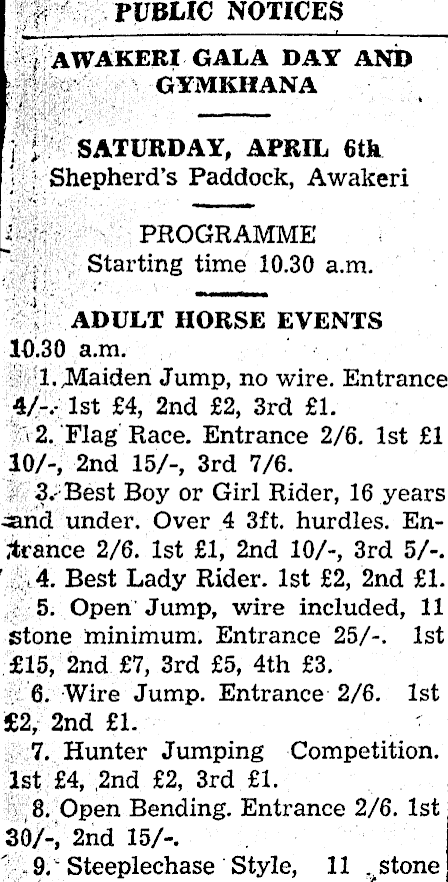 PUBLIC NOTICES

AWAKERI GALA DAY AND GYMKHANA

SATURDAY, APRIL 6th
Shepherd's Paddock, Awakeri

PROGRAMME
Starting time 10.30 a.m.

ADULT HORSE EVENTS

10.30 a.m.

1. Maiden Jump, no wire. Entrance 4/-. 1st £4, 2nd £2, 3rd £1.

2. Flag Race. Entrance 2/6. 1st £1 10/-, 2nd 15/-, 3rd 7/6.

3. Best Boy or Girl Rider, 16 years and under. Over 4 3ft. hurdles. Entrance 2/6. 1st £1, 2nd 10/-, 3rd 5/-.

4. Best Lady Rider. 1st £2, 2nd £1.

5. Open Jump, wire included, 11 stone minimum. Entrance 25/-. 1st £15, 2nd £7, 3rd £5, 4th £3.

6. Wire Jump. Entrance 2/6. 1st £2, 2nd £1.

7. Hunter Jumping Competition. 1st £4, 2nd £2, 3rd £1.

8. Open Bending. Entrance 2/6. 1st 30/-, 2nd 15/-.

9. Steeplechase Style, 11 stone